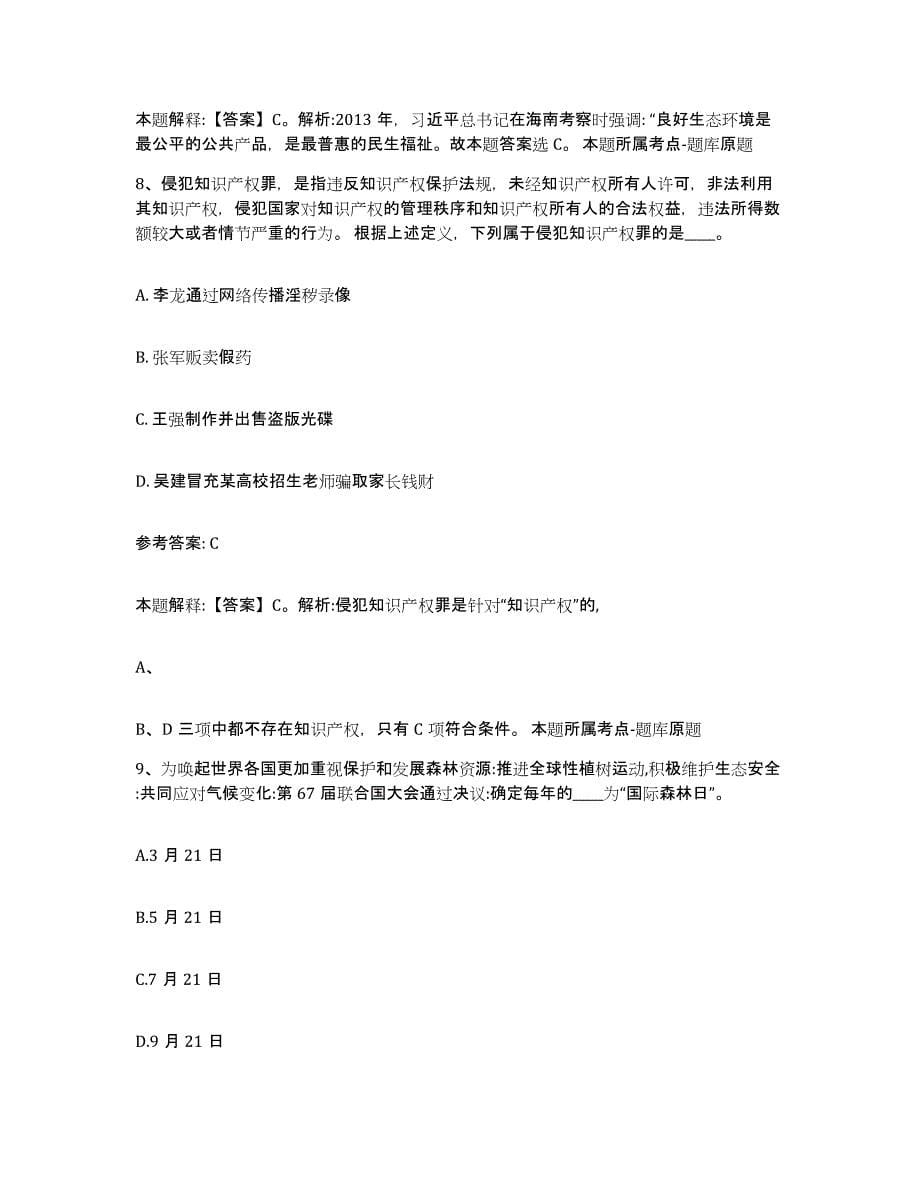 本题解释:【答案】C。解析:2013 年，习近平总书记在海南考察时强调:“良好生态环境是最公平的公共产品，是最普惠的民生福祉。故本题答案选 C。 本题所属考点-题库原题

8、侵犯知识产权罪，是指违反知识产权保护法规，未经知识产权所有人许可，非法利用其知识产权，侵犯国家对知识产权的管理秩序和知识产权所有人的合法权益，违法所得数额较大或者情节严重的行为。 根据上述定义，下列属于侵犯知识产权罪的是____。

A. 李龙通过网络传播淫秽录像

B. 张军贩卖假药

C. 王强制作并出售盗版光碟

D. 吴建冒充某高校招生老师骗取家长钱财

参考答案: C

本题解释:【答案】C。解析:侵犯知识产权罪是针对“知识产权”的,

A、

B、D 三项中都不存在知识产权，只有 C 项符合条件。 本题所属考点-题库原题

9、为唤起世界各国更加重视保护和发展森林资源:推进全球性植树运动,积极维护生态安全:共同应对气候变化:第 67 届联合国大会通过决议:确定每年的____为“国际森林日”。

A.3 月 21 日

B.5 月 21 日

C.7 月 21 日

D.9 月 21 日